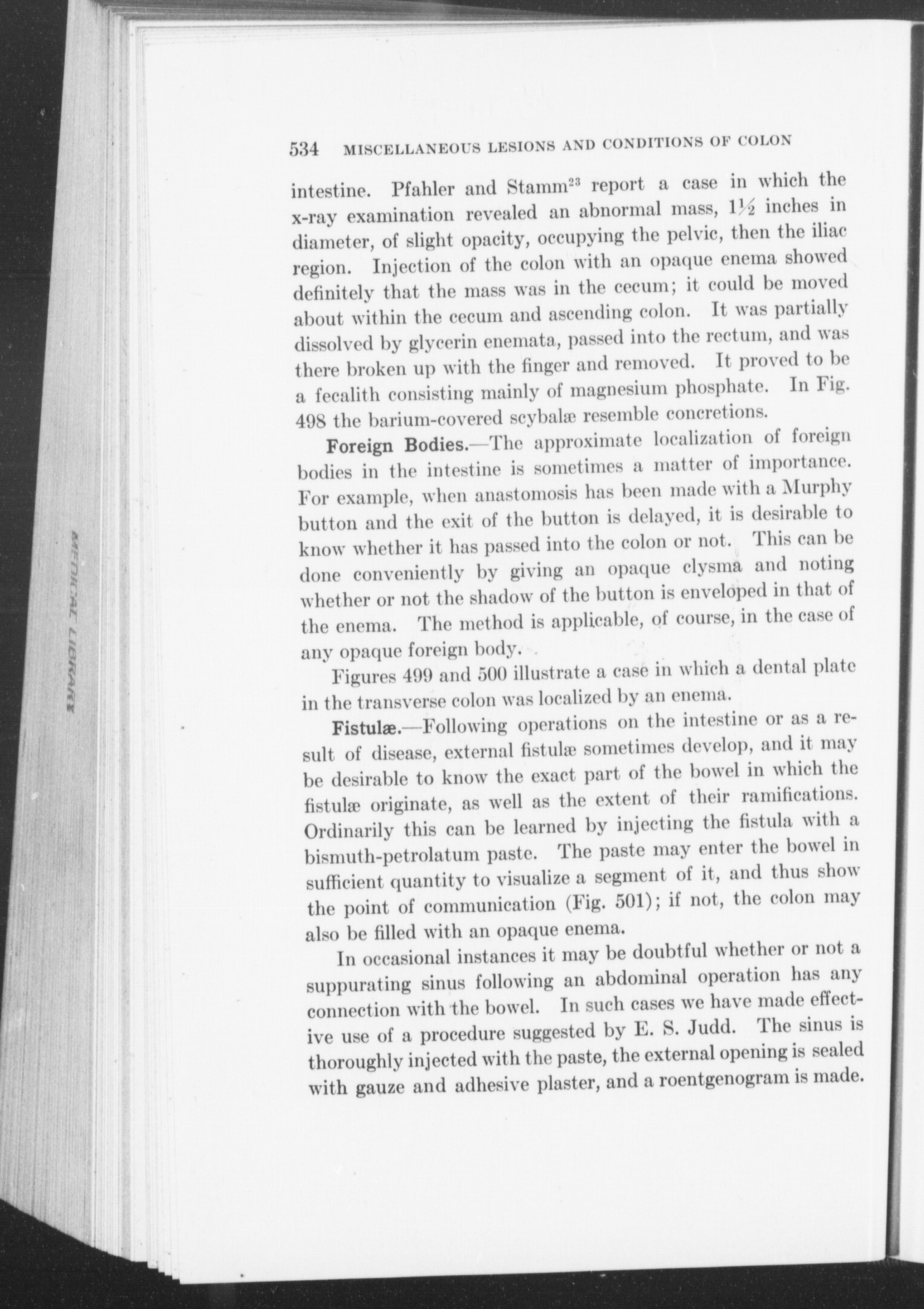 534 MISCELLANEOUS LESIONS AND CONDITIONS OF COLON

intestine. Pfahler and Stamm$^{23}$ report a case in which the x-ray examination revealed an abnormal mass, $1\frac{1}{2}$ inches in diameter, of slight opacity, occupying the pelvic, then the iliac region. Injection of the colon with an opaque enema showed definitely that the mass was in the cecum; it could be moved about within the cecum and ascending colon. It was partially dissolved by glycerin enemata, passed into the rectum, and was there broken up with the finger and removed. It proved to be a fecalith consisting mainly of magnesium phosphate. In Fig. 498 the barium-covered scybalæ resemble concretions.

Foreign Bodies.—The approximate localization of foreign bodies in the intestine is sometimes a matter of importance. For example, when anastomosis has been made with a Murphy button and the exit of the button is delayed, it is desirable to know whether it has passed into the colon or not. This can be done conveniently by giving an opaque clysma and noting whether or not the shadow of the button is enveloped in that of the enema. The method is applicable, of course, in the case of any opaque foreign body.

Figures 499 and 500 illustrate a case in which a dental plate in the transverse colon was localized by an enema.

Fistulæ.—Following operations on the intestine or as a result of disease, external fistulæ sometimes develop, and it may be desirable to know the exact part of the bowel in which the fistulæ originate, as well as the extent of their ramifications. Ordinarily this can be learned by injecting the fistula with a bismuth-petrolatum paste. The paste may enter the bowel in sufficient quantity to visualize a segment of it, and thus show the point of communication (Fig. 501); if not, the colon may also be filled with an opaque enema.

In occasional instances it may be doubtful whether or not a suppurating sinus following an abdominal operation has any connection with the bowel. In such cases we have made effective use of a procedure suggested by E. S. Judd. The sinus is thoroughly injected with the paste, the external opening is sealed with gauze and adhesive plaster, and a roentgenogram is made.

MEDICAL LIBRARY